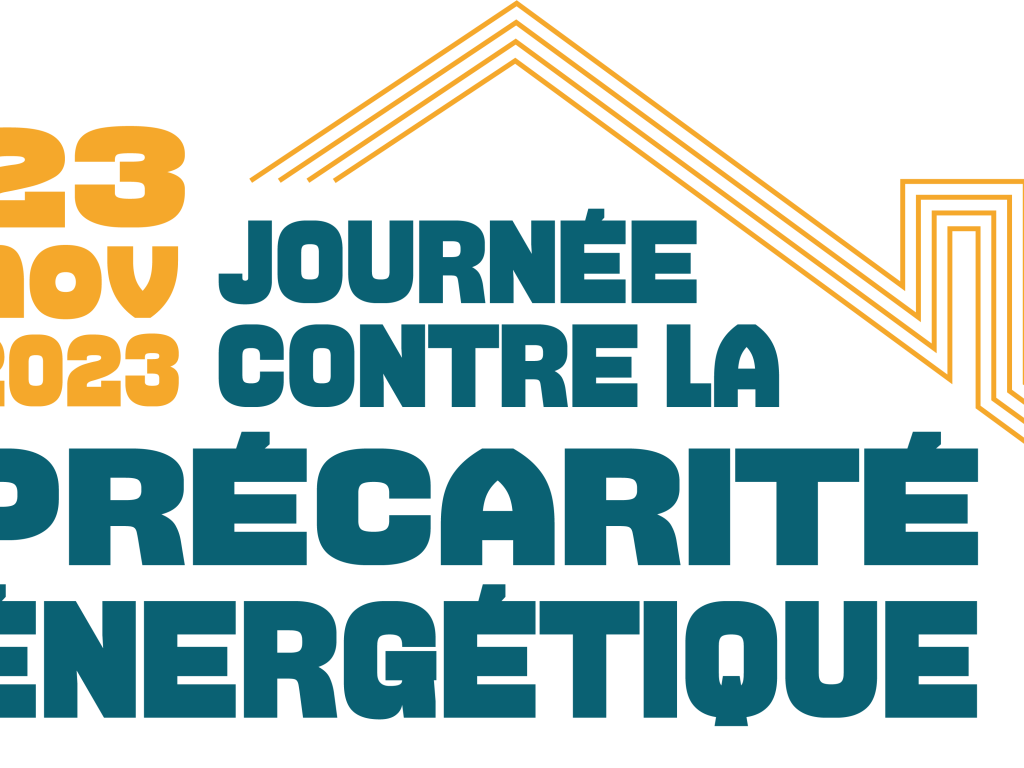 23
nov
2023
JOURNÉE
CONTRE LA
PRÉCARITÉ
ÉNERGÉTIQUE